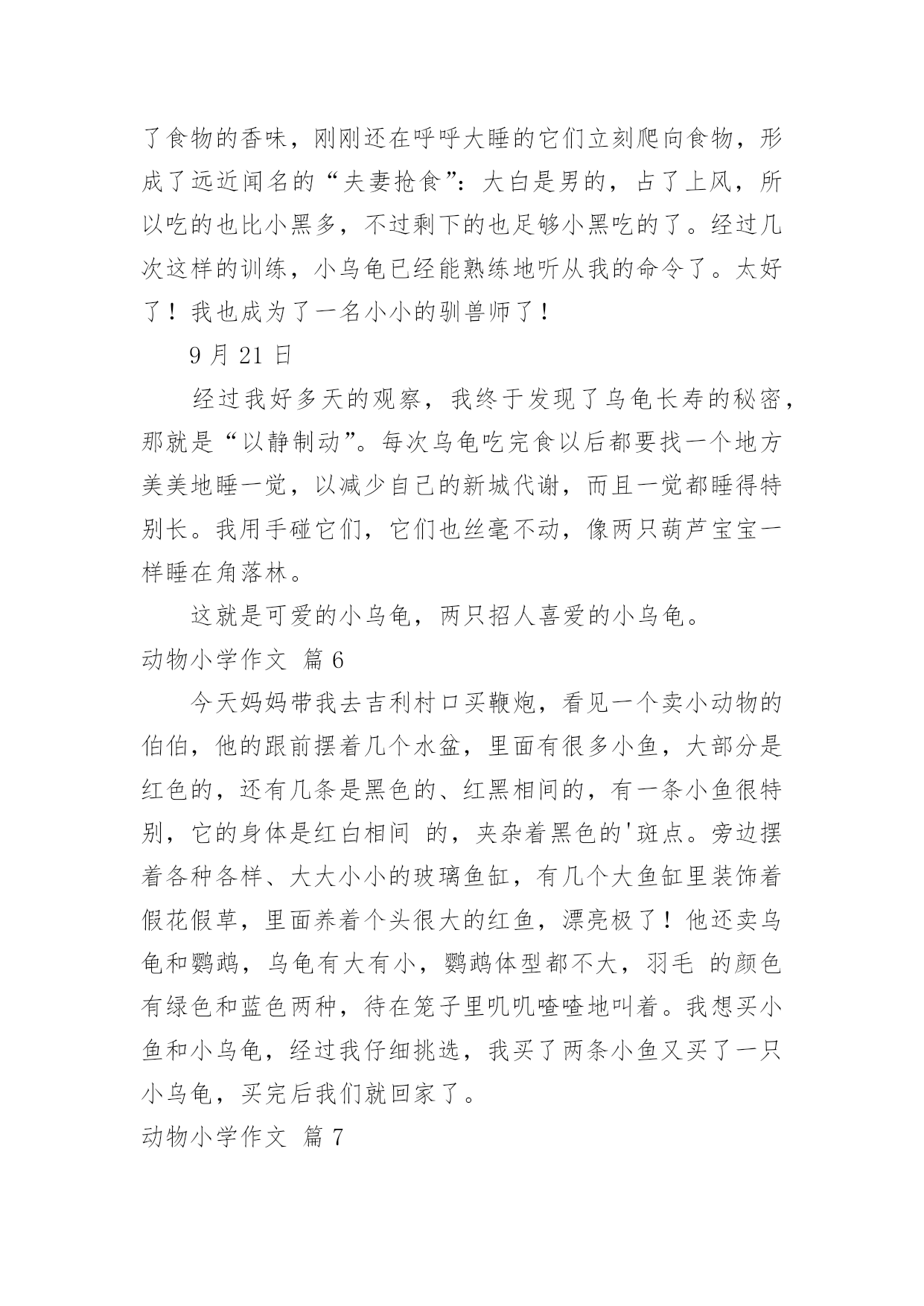 了食物的香味，刚刚还在呼呼大睡的它们立刻爬向食物，形成了远近闻名的“夫妻抢食”：大白是男的，占了上风，所以吃的也比小黑多，不过剩下的也足够小黑吃的了。经过几次这样的训练，小乌龟已经能熟练地听从我的命令了。太好了！我也成为了一名小小的驯兽师了！

9 月 21 日

经过我好多天的观察，我终于发现了乌龟长寿的秘密，那就是“以静制动”。每次乌龟吃完食以后都要找一个地方美美地睡一觉，以减少自己的新城代谢，而且一觉都睡得特别长。我用手碰它们，它们也丝毫不动，像两只葫芦宝宝一样睡在角落林。

这就是可爱的小乌龟，两只招人喜爱的小乌龟。

动物小学作文 篇 6

今天妈妈带我去吉利村口买鞭炮，看见一个卖小动物的伯伯，他的跟前摆着几个水盆，里面有很多小鱼，大部分是红色的，还有几条是黑色的、红黑相间的，有一条小鱼很特别，它的身体是红白相间 的，夹杂着黑色的'斑点。旁边摆着各种各样、大大小小的玻璃鱼缸，有几个大鱼缸里装饰着假花假草，里面养着个头很大的红鱼，漂亮极了！他还卖乌龟和鹦鹉，乌龟有大有小，鹦鹉体型都不大，羽毛 的颜色有绿色和蓝色两种，待在笼子里叽叽喳喳地叫着。我想买小鱼和小乌龟，经过我仔细挑选，我买了两条小鱼又买了一只小乌龟，买完后我们就回家了。

动物小学作文 篇 7